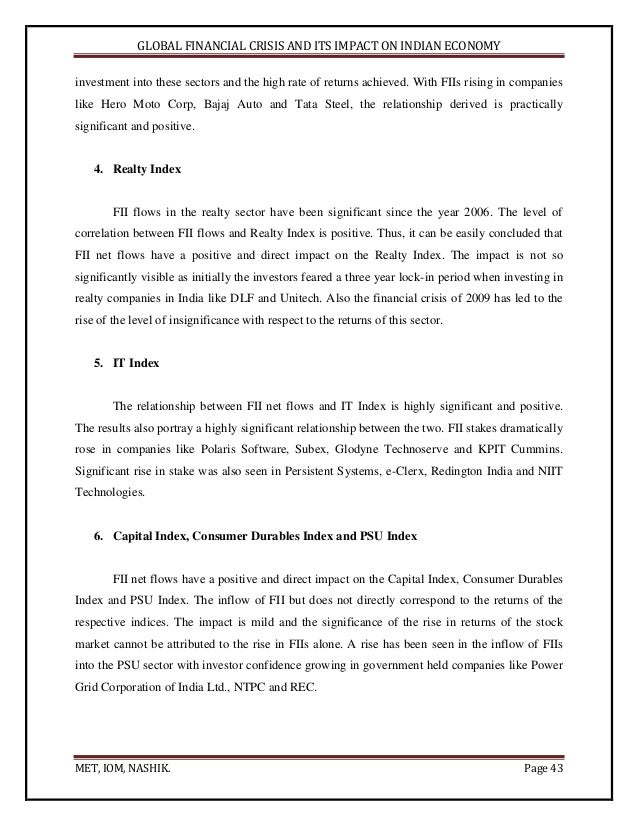 GLOBAL FINANCIAL CRISIS AND ITS IMPACT ON INDIAN ECONOMY

investment into these sectors and the high rate of returns achieved. With FIIs rising in companies like Hero Moto Corp, Bajaj Auto and Tata Steel, the relationship derived is practically significant and positive.

4. Realty Index

FII flows in the realty sector have been significant since the year 2006. The level of correlation between FII flows and Realty Index is positive. Thus, it can be easily concluded that FII net flows have a positive and direct impact on the Realty Index. The impact is not so significantly visible as initially the investors feared a three year lock-in period when investing in realty companies in India like DLF and Unitech. Also the financial crisis of 2009 has led to the rise of the level of insignificance with respect to the returns of this sector.

5. IT Index

The relationship between FII net flows and IT Index is highly significant and positive. The results also portray a highly significant relationship between the two. FII stakes dramatically rose in companies like Polaris Software, Subex, Glodyne Technoserve and KPIT Cummins. Significant rise in stake was also seen in Persistent Systems, e-Clerx, Redington India and NIIT Technologies.

6. Capital Index, Consumer Durables Index and PSU Index

FII net flows have a positive and direct impact on the Capital Index, Consumer Durables Index and PSU Index. The inflow of FII but does not directly correspond to the returns of the respective indices. The impact is mild and the significance of the rise in returns of the stock market cannot be attributed to the rise in FIIs alone. A rise has been seen in the inflow of FIIs into the PSU sector with investor confidence growing in government held companies like Power Grid Corporation of India Ltd., NTPC and REC.

MET, IOM, NASHIK.

Page 43